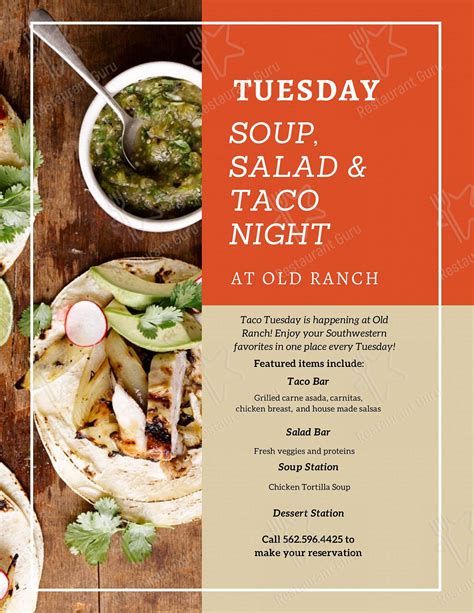 TUESDAY

SOUP, SALAD & TACO NIGHT

AT OLD RANCH

Taco Tuesday is happening at Old Ranch! Enjoy your Southwestern favorites in one place every Tuesday!

Featured items include:

Taco Bar

Grilled carne asada, carnitas, chicken breast, and house made salsas

Salad Bar

Fresh veggies and proteins

Soup Station

Chicken Tortilla Soup

Dessert Station

Call 562.596.4425 to make your reservation

Restaurant Guru